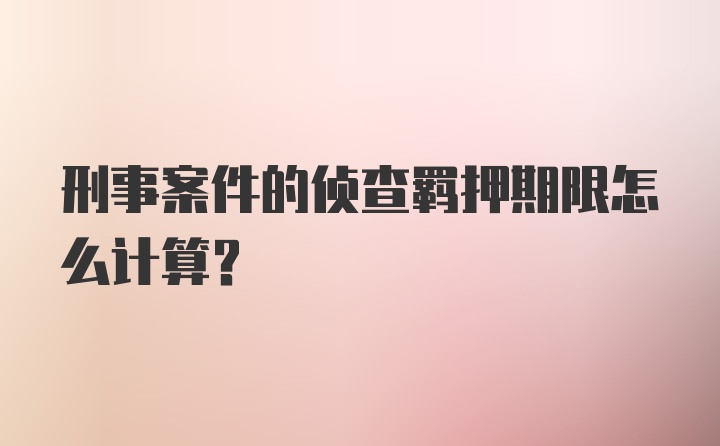 刑事案件的侦查羁押期限怎么计算?